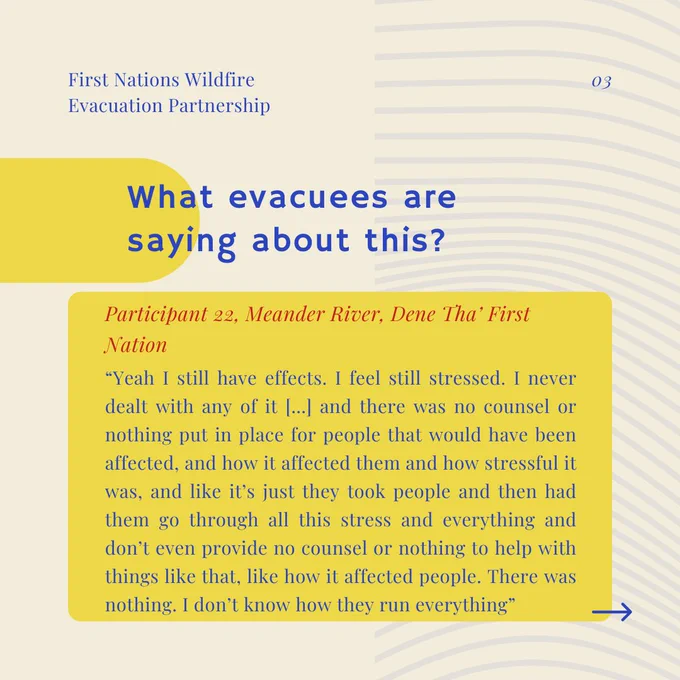 First Nations Wildfire
Evacuation Partnership

03

What evacuees are saying about this?

Participant 22, Meander River, Dene Tha' First Nation

"Yeah I still have effects. I feel still stressed. I never dealt with any of it [...] and there was no counsel or nothing put in place for people that would have been affected, and how it affected them and how stressful it was, and like it's just they took people and then had them go through all this stress and everything and don't even provide no counsel or nothing to help with things like that, like how it affected people. There was nothing. I don't know how they run everything"

→